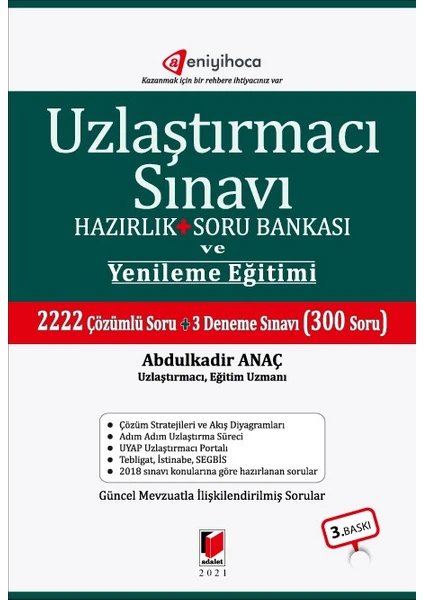 eniyihoca
Kazanmak için bir rehbere ihtiyacınız var

Uzlaştırmacı Sınavı
HAZIRLIK+SORU BANKASI
ve
Yenileme Eğitimi

2222 Çözümlü Soru + 3 Deneme Sınavı (300 Soru)

Abdulkadir ANAÇ
Uzlaştırmacı, Eğitim Uzmanı

• Çözüm Stratejileri ve Akış Diyagramları
• Adım Adım Uzlaştırma Süreci
• UYAP Uzlaştırmacı Portalı
• Tebligat, İstinabe, SEGBİS
• 2018 sınavı konularına göre hazırlanan sorular

Güncel Mevzuatla İlişkilendirilmiş Sorular

3.BASKI

adalet
2021